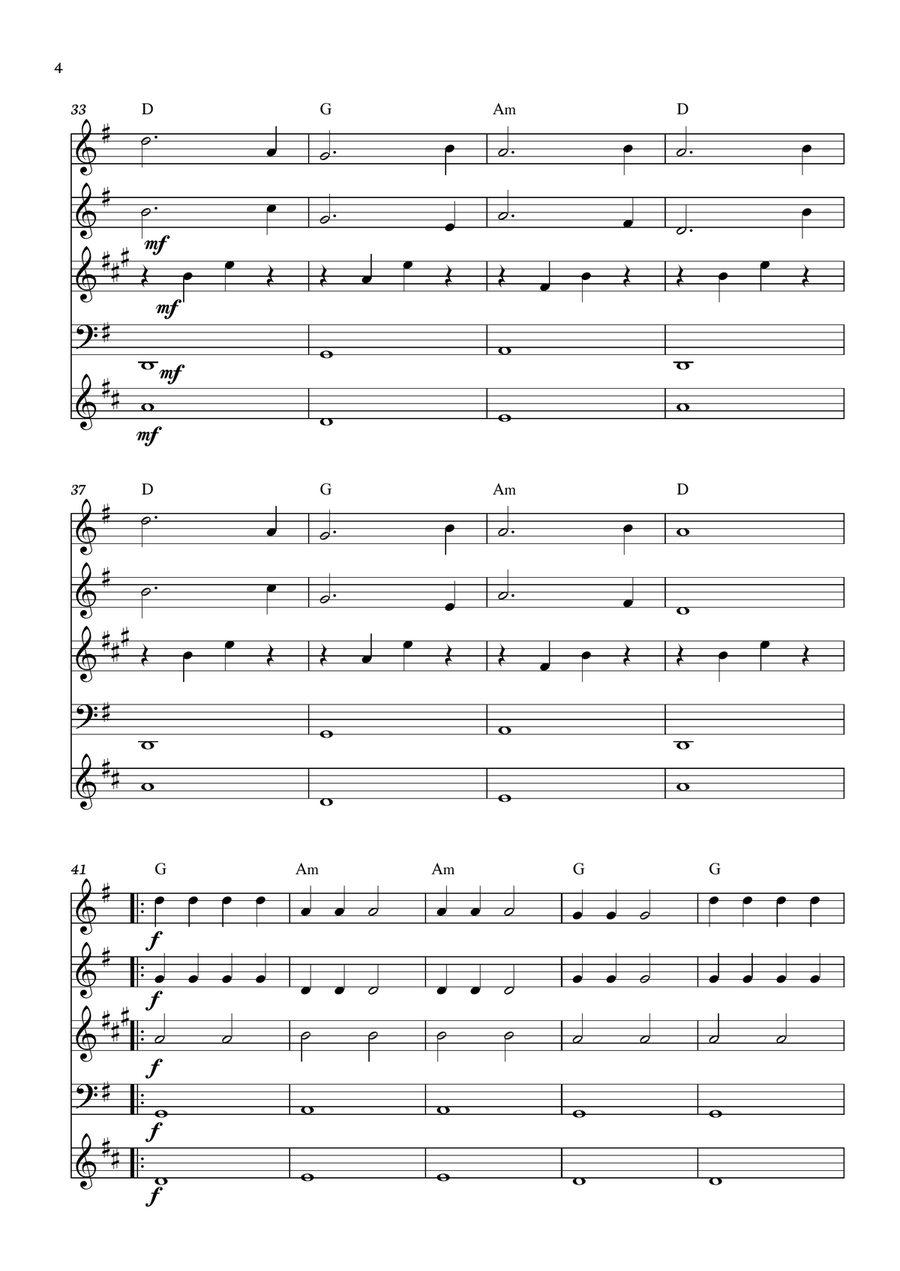 4

33 D G Am D

mf
mf
mf
mf

37 D G Am D

41 G Am Am G G

f
f
f
f
f